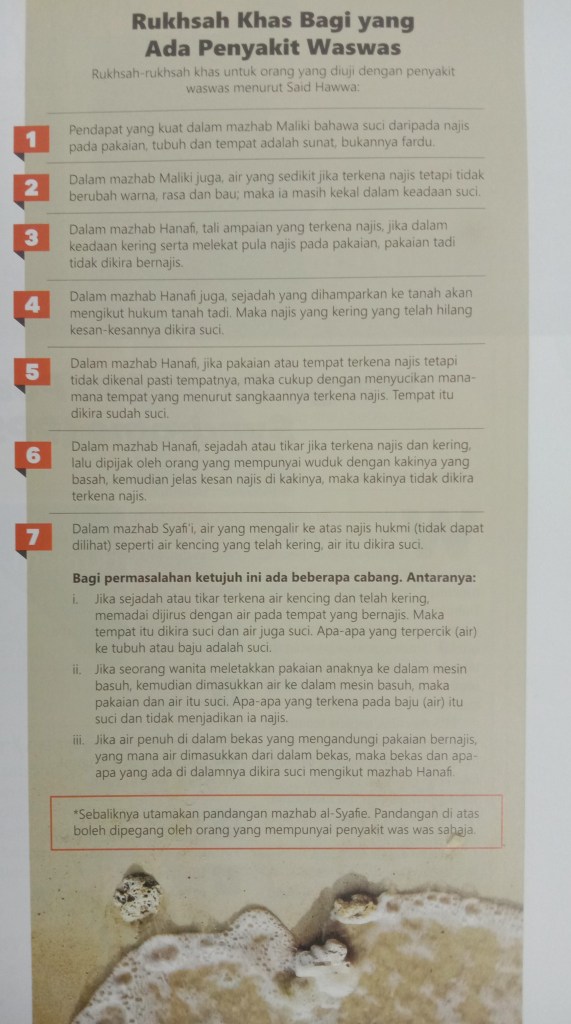 Rukhsah Khas Bagi yang Ada Penyakit Waswas

Rukhsah-rukhsah khas untuk orang yang diuji dengan penyakit waswas menurut Said Hawwa:

1 Pendapat yang kuat dalam mazhab Maliki bahawa suci daripada najis pada pakaian, tubuh dan tempat adalah sunat, bukannya fardu.

2 Dalam mazhab Maliki juga, air yang sedikit jika terkena najis tetapi tidak berubah warna, rasa dan bau; maka ia masih kekal dalam keadaan suci.

3 Dalam mazhab Hanafi, tali ampaian yang terkena najis, jika dalam keadaan kering serta melekat pula najis pada pakaian, pakaian tadi tidak dikira bernajis.

4 Dalam mazhab Hanafi juga, sejadah yang dihamparkan ke tanah akan mengikut hukum tanah tadi. Maka najis yang kering yang telah hilang kesan-kesannya dikira suci.

5 Dalam mazhab Hanafi, jika pakaian atau tempat terkena najis tetapi tidak dikenal pasti tempatnya, maka cukup dengan menyucikan mana-mana tempat yang menurut sangkaannya terkena najis. Tempat itu dikira sudah suci.

6 Dalam mazhab Hanafi, sejadah atau tikar jika terkena najis dan kering, lalu dipijak oleh orang yang mempunyai wuduk dengan kakinya yang basah, kemudian jelas kesan najis di kakinya, maka kakinya tidak dikira terkena najis.

7 Dalam mazhab Syafi'i, air yang mengalir ke atas najis hukmi (tidak dapat dilihat) seperti air kencing yang telah kering, air itu dikira suci.

Bagi permasalahan ketujuh ini ada beberapa cabang. Antaranya:

i. Jika sejadah atau tikar terkena air kencing dan telah kering, memadai dijirus dengan air pada tempat yang bernajis. Maka tempat itu dikira suci dan air juga suci. Apa-apa yang terpercik (air) ke tubuh atau baju adalah suci.

ii. Jika seorang wanita meletakkan pakaian anaknya ke dalam mesin basuh, kemudian dimasukkan air ke dalam mesin basuh, maka pakaian dan air itu suci. Apa-apa yang terkena pada baju (air) itu suci dan tidak menjadikan ia najis.

iii. Jika air penuh di dalam bekas yang mengandungi pakaian bernajis, yang mana air dimasukkan dari dalam bekas, maka bekas dan apa-apa yang ada di dalamnya dikira suci mengikut mazhab Hanafi.

*Sebaliknya utamakan pandangan mazhab al-Syafie. Pandangan di atas boleh dipegang oleh orang yang mempunyai penyakit was was sahaja.